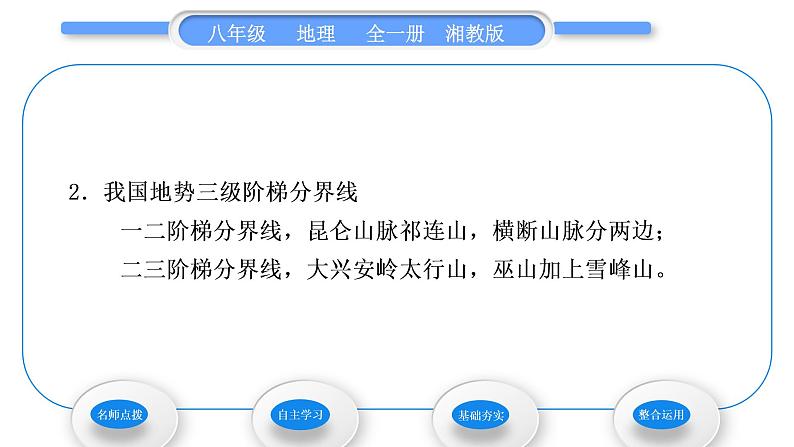 八年级　地理　全一册　湘教版

2．我国地势三级阶梯分界线

一二阶梯分界线，昆仑山脉祁连山，横断山脉分两边；

二三阶梯分界线，大兴安岭太行山，巫山加上雪峰山。

名师点拨

自主学习

基础夯实

整合运用